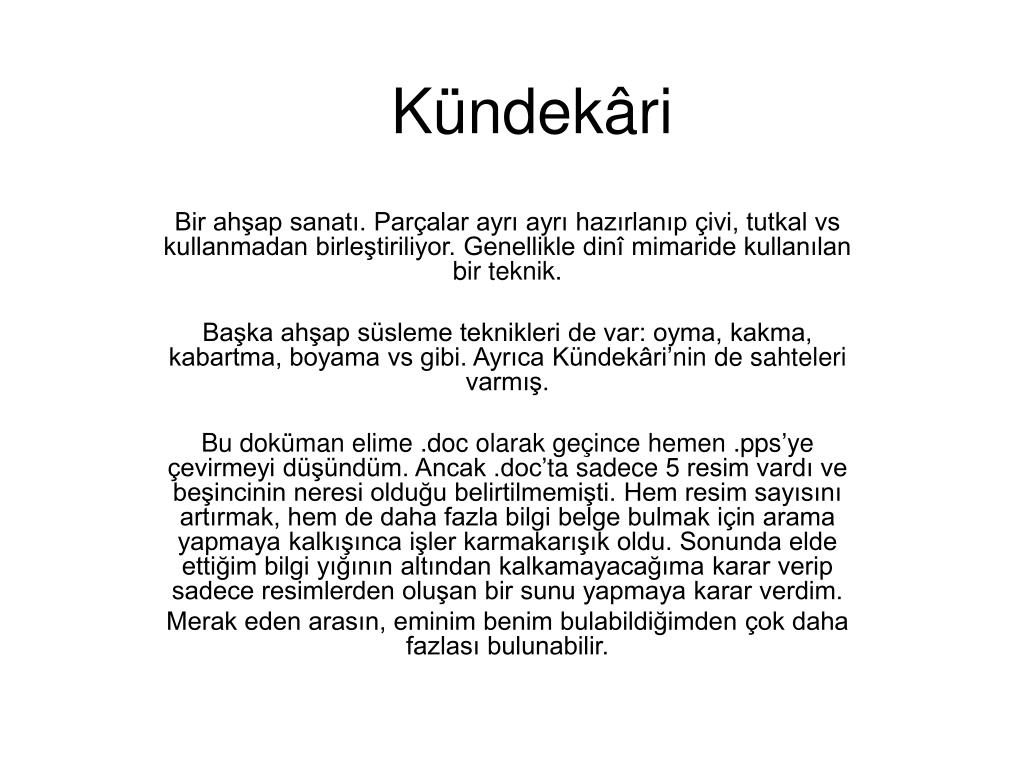 Kündekâri

Bir ahşap sanatı. Parçalar ayrı ayrı hazırlanıp çivi, tutkal vs kullanmadan birleştiriliyor. Genellikle dinî mimaride kullanılan bir teknik.

Başka ahşap süsleme teknikleri de var: oyma, kakma, kabartma, boyama vs gibi. Ayrıca Kündekâri'nin de sahteleri varmış.

Bu doküman elime .doc olarak geçince hemen .pps'ye çevirmeyi düşündüm. Ancak .doc'ta sadece 5 resim vardı ve beşincinin neresi olduğu belirtilmemişti. Hem resim sayısını artırmak, hem de daha fazla bilgi belge bulmak için arama yapmaya kalkışınca işler karmakarışık oldu. Sonunda elde ettiğim bilgi yığının altından kalkamayacağıma karar verip sadece resimlerden oluşan bir sunu yapmaya karar verdim.

Merak eden arasın, eminim benim bulabildiğimden çok daha fazlası bulunabilir.